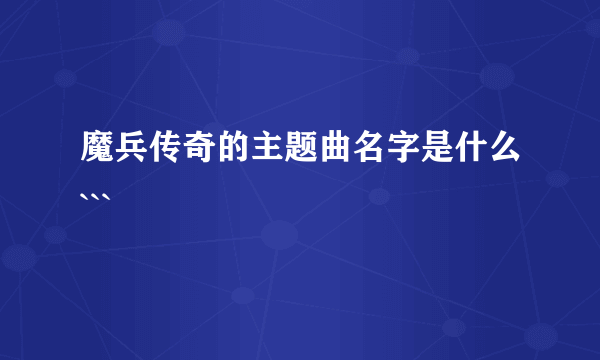 魔兵传奇的主题曲名字是什么```